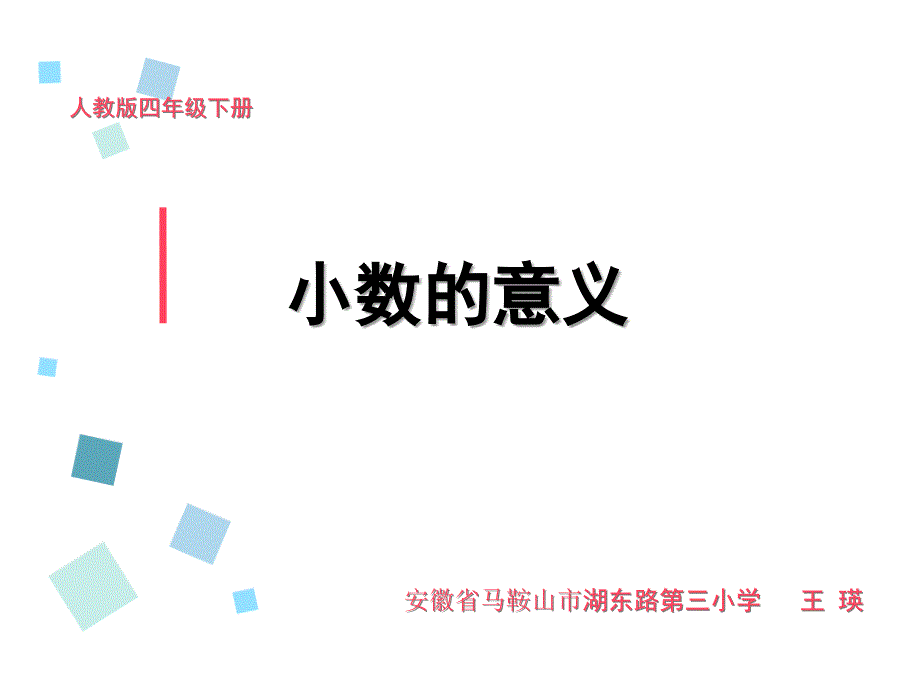 人教版四年级下册

小数的意义

安徽省马鞍山市湖东路第三小学 王 瑛